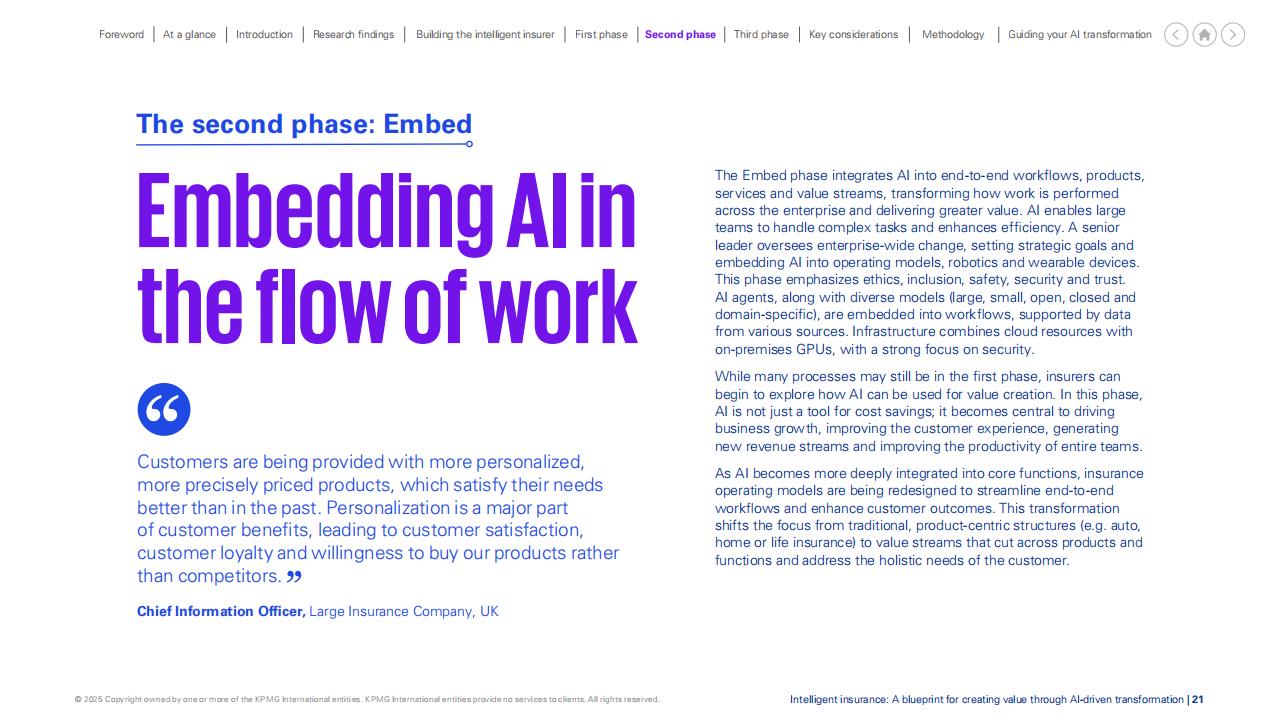 Foreword | At a glance | Introduction | Research findings | Building the intelligent insurer | First phase | Second phase | Third phase | Key considerations | Methodology | Guiding your AI transformation

The second phase: Embed

Embedding AI in the flow of work

“

Customers are being provided with more personalized, more precisely priced products, which satisfy their needs better than in the past. Personalization is a major part of customer benefits, leading to customer satisfaction, customer loyalty and willingness to buy our products rather than competitors. ”

Chief Information Officer, Large Insurance Company, UK

The Embed phase integrates AI into end-to-end workflows, products, services and value streams, transforming how work is performed across the enterprise and delivering greater value. AI enables large teams to handle complex tasks and enhances efficiency. A senior leader oversees enterprise-wide change, setting strategic goals and embedding AI into operating models, robotics and wearable devices. This phase emphasizes ethics, inclusion, safety, security and trust. AI agents, along with diverse models (large, small, open, closed and domain-specific), are embedded into workflows, supported by data from various sources. Infrastructure combines cloud resources with on-premises GPUs, with a strong focus on security.

While many processes may still be in the first phase, insurers can begin to explore how AI can be used for value creation. In this phase, AI is not just a tool for cost savings; it becomes central to driving business growth, improving the customer experience, generating new revenue streams and improving the productivity of entire teams.

As AI becomes more deeply integrated into core functions, insurance operating models are being redesigned to streamline end-to-end workflows and enhance customer outcomes. This transformation shifts the focus from traditional, product-centric structures (e.g. auto, home or life insurance) to value streams that cut across products and functions and address the holistic needs of the customer.

© 2025 Copyright owned by one or more of the KPMG International entities. KPMG International entities provide no services to clients. All rights reserved.

Intelligent insurance: A blueprint for creating value through AI-driven transformation | 21